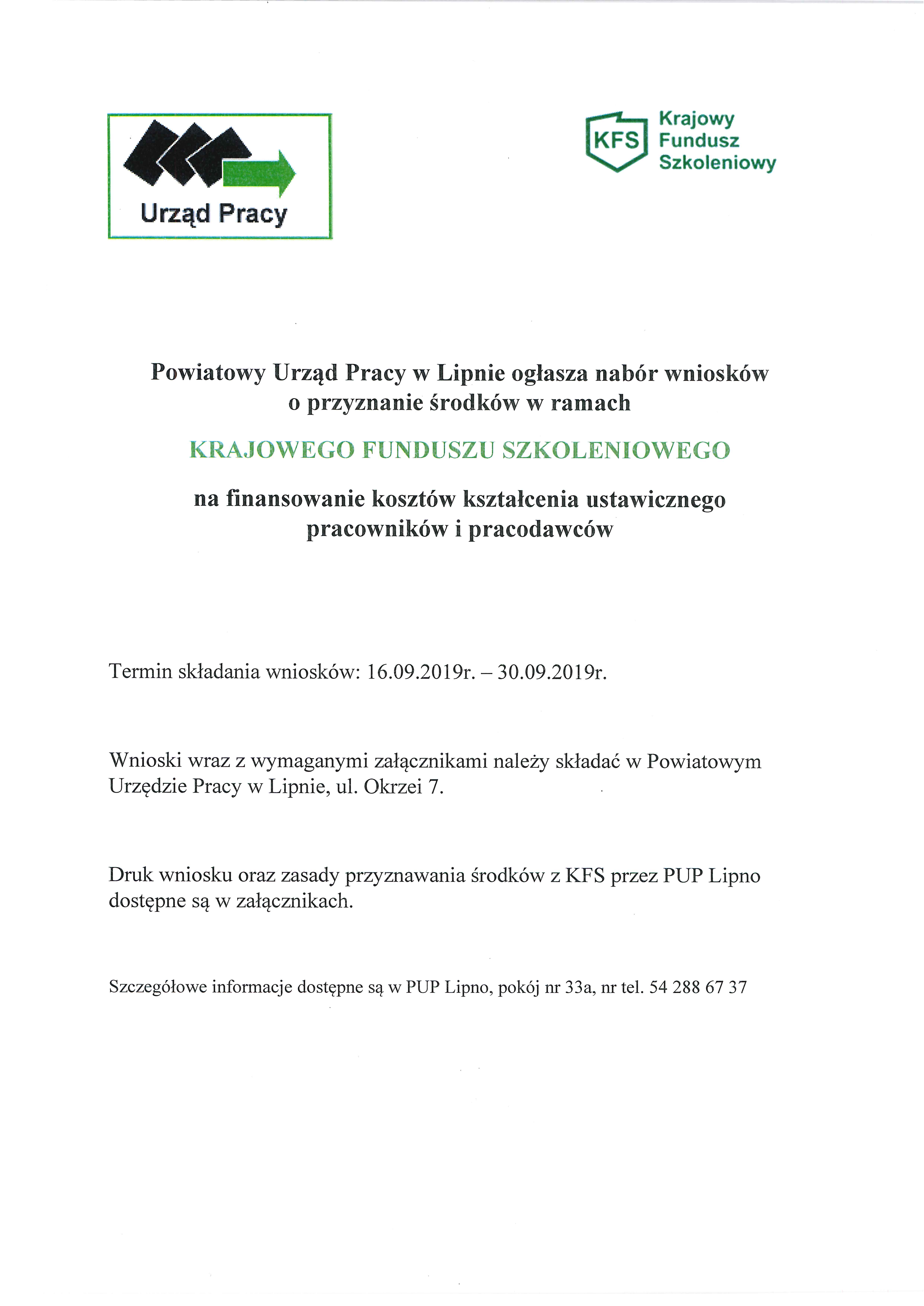 Urząd Pracy

KFS Krajowy Fundusz Szkoleniowy

Powiatowy Urząd Pracy w Lipnie ogłasza nabór wniosków o przyznanie środków w ramach

KRAJOWEGO FUNDUSZU SZKOLENIOWEGO

na finansowanie kosztów kształcenia ustawicznego pracowników i pracodawców

Termin składania wniosków: 16.09.2019r. – 30.09.2019r.

Wnioski wraz z wymaganymi załącznikami należy składać w Powiatowym Urzędzie Pracy w Lipnie, ul. Okrzei 7.

Druk wniosku oraz zasady przyznawania środków z KFS przez PUP Lipno dostępne są w załącznikach.

Szczegółowe informacje dostępne są w PUP Lipno, pokój nr 33a, nr tel. 54 288 67 37